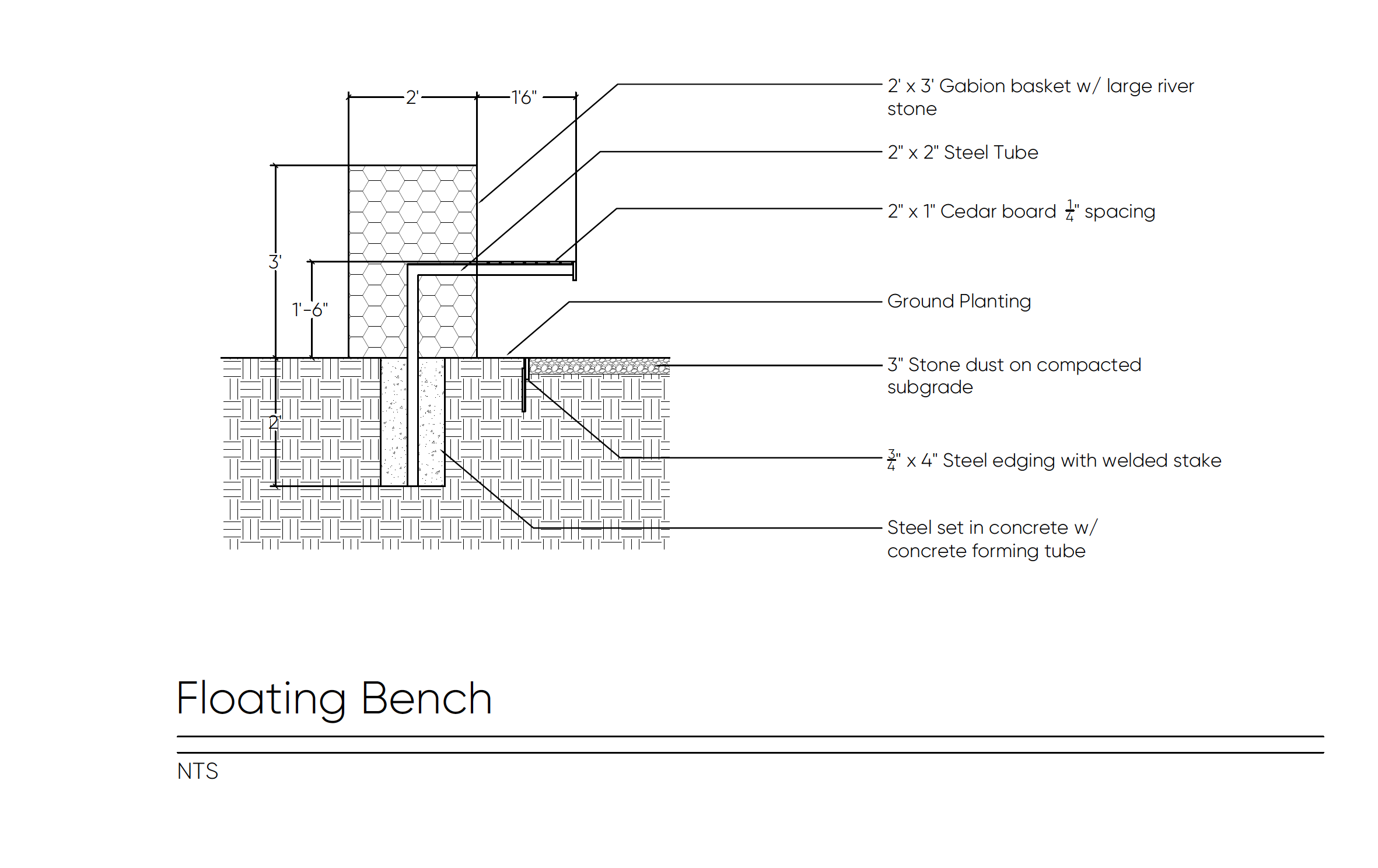 2'

1'6"

3'

1'-6"

2'

2' x 3' Gabion basket w/ large river stone

2" x 2" Steel Tube

2" x 1" Cedar board $\frac{1}{4}$" spacing

Ground Planting

3" Stone dust on compacted subgrade

$\frac{3}{4}$" x 4" Steel edging with welded stake

Steel set in concrete w/ concrete forming tube

Floating Bench

NTS